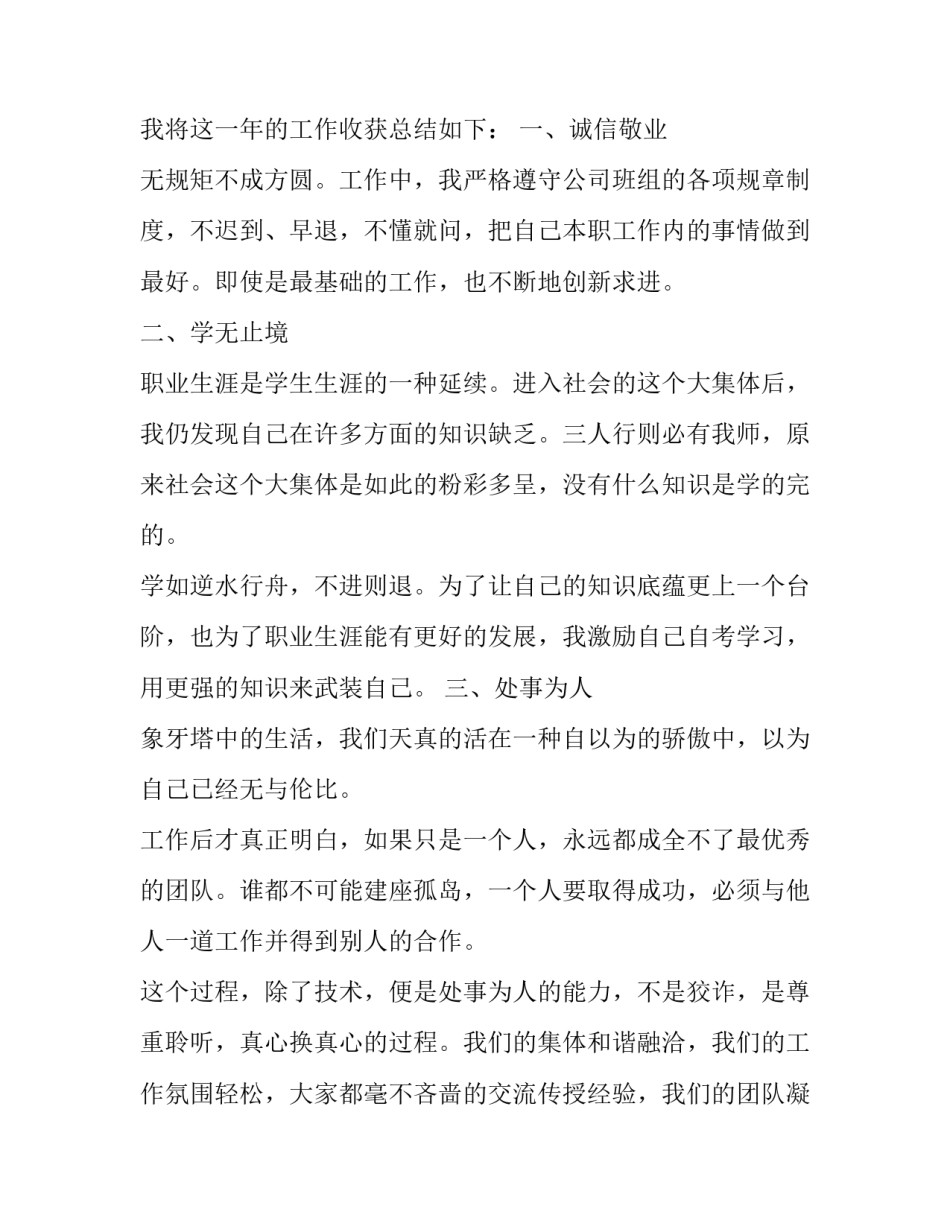 我将这一年的工作收获总结如下： 一、诚信敬业

无规矩不成方圆。工作中，我严格遵守公司班组的各项规章制度，不迟到、早退，不懂就问，把自己本职工作内的事情做到最好。即使是最基础的工作，也不断地创新求进。

二、学无止境

职业生涯是学生生涯的一种延续。进入社会的这个大集体后，我仍发现自己在许多方面的知识缺乏。三人行则必有我师，原来社会这个大集体是如此的粉彩多呈，没有什么知识是学的完的。

学如逆水行舟，不进则退。为了让自己的知识底蕴更上一个台阶，也为了职业生涯能有更好的发展，我激励自己自考学习，用更强的知识来武装自己。 三、处事为人

象牙塔中的生活，我们天真的活在一种自以为的骄傲中，以为自己已经无与伦比。

工作后才真正明白，如果只是一个人，永远都成全不了最优秀的团队。谁都不可能建座孤岛，一个人要取得成功，必须与他人一道工作并得到别人的合作。

这个过程，除了技术，便是处事为人的能力，不是狡诈，是尊重聆听，真心换真心的过程。我们的集体和谐融洽，我们的工作氛围轻松，大家都毫不吝啬的交流传授经验，我们的团队凝